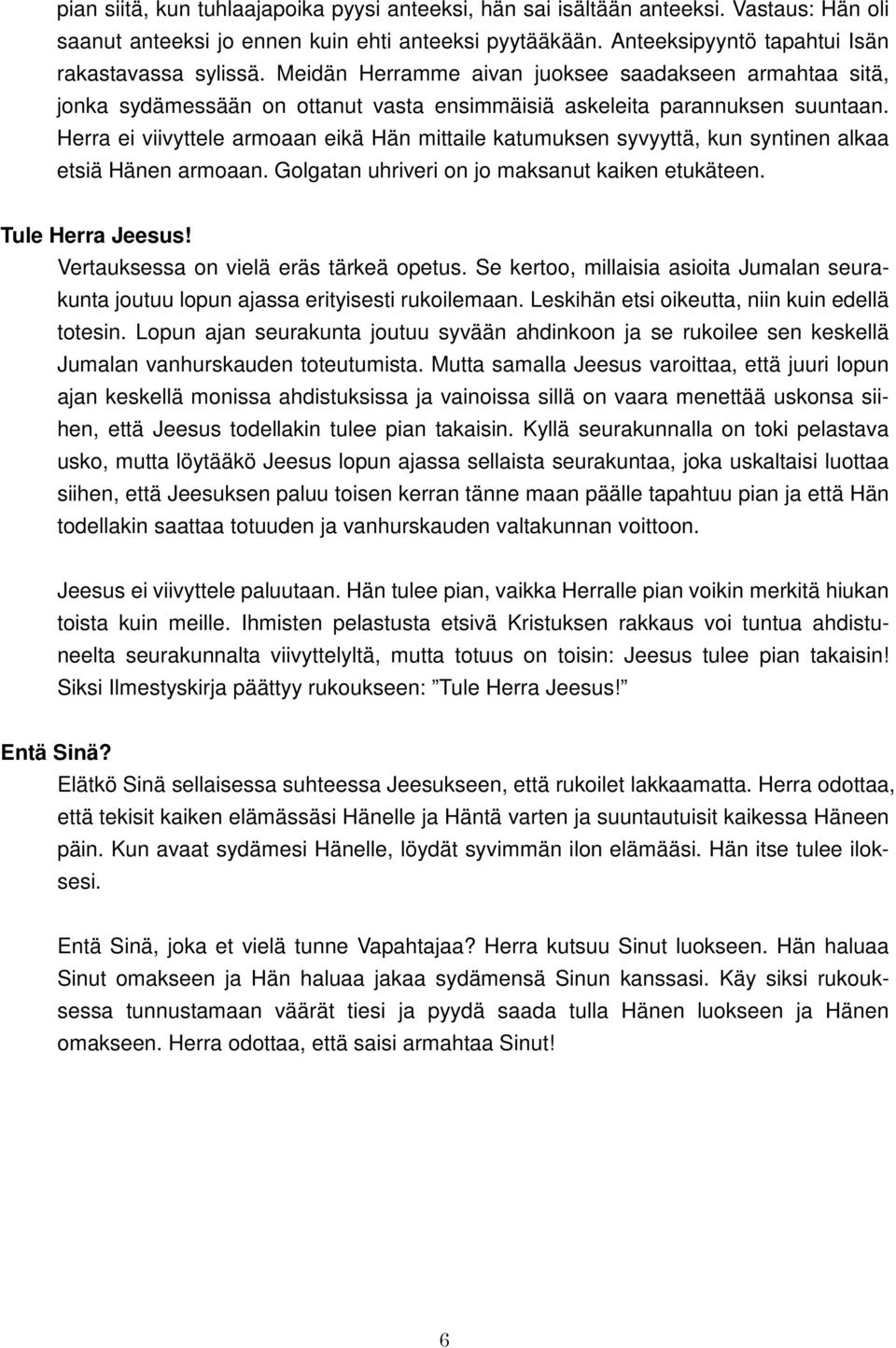 pian siitä, kun tuhlaajapoika pyysi anteeksi, hän sai isältään anteeksi. Vastaus: Hän oli saanut anteeksi jo ennen kuin ehti anteeksi pyytääkään. Anteeksipyyntö tapahtui Isän rakastavassa sylissä. Meidän Herramme aivan juoksee saadakseen armahtaa sitä, jonka sydämessään on ottanut vasta ensimmäisiä askeleita parannuksen suuntaan. Herra ei viivyttele armoaan eikä Hän mittaile katumuksen syvyyttä, kun syntinen alkaa etsiä Hänen armoaan. Golgatan uhriveri on jo maksanut kaiken etukäteen.

Tule Herra Jeesus!

Vertauksessa on vielä eräs tärkeä opetus. Se kertoo, millaisia asioita Jumalan seurakunta joutuu lopun ajassa erityisesti rukoilemaan. Leskihän etsi oikeutta, niin kuin edellä totesin. Lopun ajan seurakunta joutuu syvään ahdinkoon ja se rukoilee sen keskellä Jumalan vanhurskauden toteutumista. Mutta samalla Jeesus varoittaa, että juuri lopun ajan keskellä monissa ahdistuksissa ja vainoissa sillä on vaara menettää uskonsa siihen, että Jeesus todellakin tulee pian takaisin. Kyllä seurakunnalla on toki pelastava usko, mutta löytääkö Jeesus lopun ajassa sellaista seurakuntaa, joka uskaltaisi luottaa siihen, että Jeesuksen paluu toisen kerran tänne maan päälle tapahtuu pian ja että Hän todellakin saattaa totuuden ja vanhurskauden valtakunnan voittoon.

Jeesus ei viivyttele paluutaan. Hän tulee pian, vaikka Herralle pian voikin merkitä hiukan toista kuin meille. Ihmisten pelastusta etsivä Kristuksen rakkaus voi tuntua ahdistuneelta seurakunnalta viivyttelyltä, mutta totuus on toisin: Jeesus tulee pian takaisin! Siksi Ilmestyskirja päättyy rukoukseen: ”Tule Herra Jeesus!”

Entä Sinä?

Elätkö Sinä sellaisessa suhteessa Jeesukseen, että rukoilet lakkaamatta. Herra odottaa, että tekisit kaiken elämässäsi Hänelle ja Häntä varten ja suuntautuisit kaikessa Häneen päin. Kun avaat sydämesi Hänelle, löydät syvimmän ilon elämääsi. Hän itse tulee iloksesi.

Entä Sinä, joka et vielä tunne Vapahtajaa? Herra kutsuu Sinut luokseen. Hän haluaa Sinut omakseen ja Hän haluaa jakaa sydämensä Sinun kanssasi. Käy siksi rukouksessa tunnustamaan väärät tiesi ja pyydä saada tulla Hänen luokseen ja Hänen omakseen. Herra odottaa, että saisi armahtaa Sinut!

6